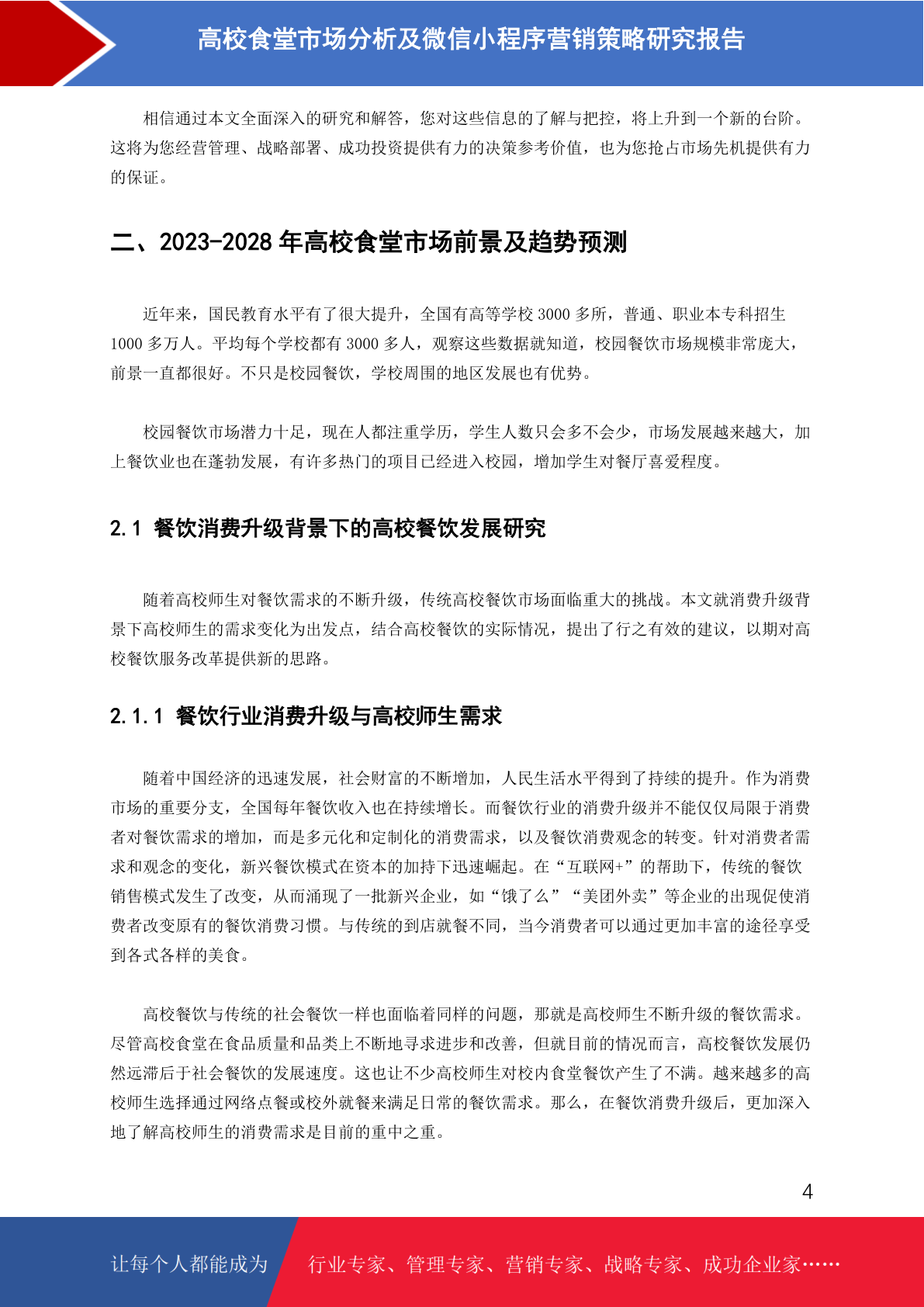 高校食堂市场分析及微信小程序营销策略研究报告

相信通过本文全面深入的研究和解答，您对这些信息的了解与把控，将上升到一个新的台阶。这将为您经营管理、战略部署、成功投资提供有力的决策参考价值，也为您抢占市场先机提供有力的保证。

二、2023-2028 年高校食堂市场前景及趋势预测

近年来，国民教育水平有了很大提升，全国有高等学校 3000 多所，普通、职业本专科招生 1000 多万人。平均每个学校都有 3000 多人，观察这些数据就知道，校园餐饮市场规模非常庞大，前景一直都很好。不只是校园餐饮，学校周围的地区发展也有优势。

校园餐饮市场潜力十足，现在人都注重学历，学生人数只会多不会少，市场发展越来越大，加上餐饮业也在蓬勃发展，有许多热门的项目已经进入校园，增加学生对餐厅喜爱程度。

2.1 餐饮消费升级背景下的高校餐饮发展研究

随着高校师生对餐饮需求的不断升级，传统高校餐饮市场面临重大的挑战。本文就消费升级背景下高校师生的需求变化为出发点，结合高校餐饮的实际情况，提出了行之有效的建议，以期对高校餐饮服务改革提供新的思路。

2.1.1 餐饮行业消费升级与高校师生需求

随着中国经济的迅速发展，社会财富的不断增加，人民生活水平得到了持续的提升。作为消费市场的重要分支，全国每年餐饮收入也在持续增长。而餐饮行业的消费升级并不能仅仅局限于消费者对餐饮需求的增加，而是多元化和定制化的消费需求，以及餐饮消费观念的转变。针对消费者需求和观念的变化，新兴餐饮模式在资本的加持下迅速崛起。在“互联网+”的帮助下，传统的餐饮销售模式发生了改变，从而涌现了一批新兴企业，如“饿了么”“美团外卖”等企业的出现促使消费者改变原有的餐饮消费习惯。与传统的到店就餐不同，当今消费者可以通过更加丰富的途径享受到各式各样的美食。

高校餐饮与传统的社会餐饮一样也面临着同样的问题，那就是高校师生不断升级的餐饮需求。尽管高校食堂在食品质量和品类上不断地寻求进步和改善，但就目前的情况而言，高校餐饮发展仍然远滞后于社会餐饮的发展速度。这也让不少高校师生对校内食堂餐饮产生了不满。越来越多的高校师生选择通过网络点餐或校外就餐来满足日常的餐饮需求。那么，在餐饮消费升级后，更加深入地了解高校师生的消费需求是目前的重中之重。

4

让每个人都能成为 行业专家、管理专家、营销专家、战略专家、成功企业家……